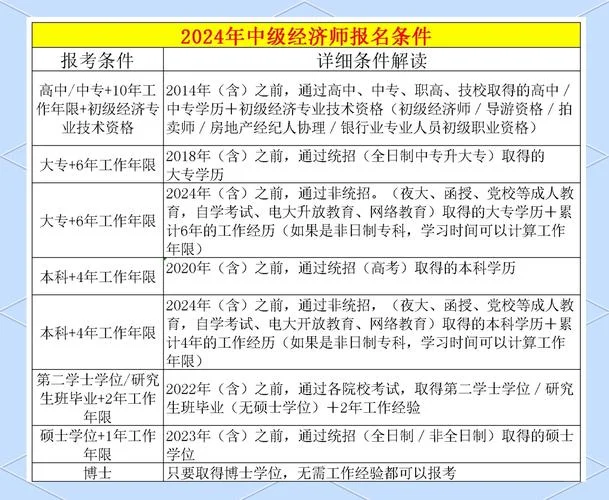 2024年中级经济师报名条件

| 报考条件 | 详细条件解读 |
|---|---|
| 高中/中专+10年工作年限+初级经济专业技术资格 | 2014年（含）之前，通过高中、中专、职高、技校取得的高中/中专学历＋初级经济专业技术资格（初级经济师/导游资格/拍卖师/房地产经纪人协理/银行业专业人员初级职业资格） |
| 大专+6年工作年限 | 2018年（含）之前，通过统招（全日制中专升大专）取得的大专学历 |
| 大专+6年工作年限 | 2024年（含）之前，通过非统招。（夜大、函授、党校等成人教育，自学考试、电大升放教育、网络教育）取得的大专学历＋累计6年的工作经历（如果是非日制专科，学习时间可以计算工作年限） |
| 本科+4年工作年限 | 2020年（含）之前，通过统招（高考）取得的本科学历 |
| 本科+4年工作年限 | 2024年（含）之前，通过非统招，（夜大、函授、党校等成人教育，自学考试、电大开放教育、网络教育）取得的本科学历＋累计4年的工作经历（如果是非日制专科，学习时间可以计算工作年限） |
| 第二学士学位/研究生班毕业+2年工作年限 | 2022年（含）之前，通过各院校考试，取得第二学士学位/研究生班毕业（无硕士学位）＋2年工作经验 |
| 硕士学位+1年工作年限 | 2023年（含）之前，通过统招（全日制/非全日制）取得的硕士学位 |
| 博士 | 只要取得博士学位，无需工作经验都可以报考 |